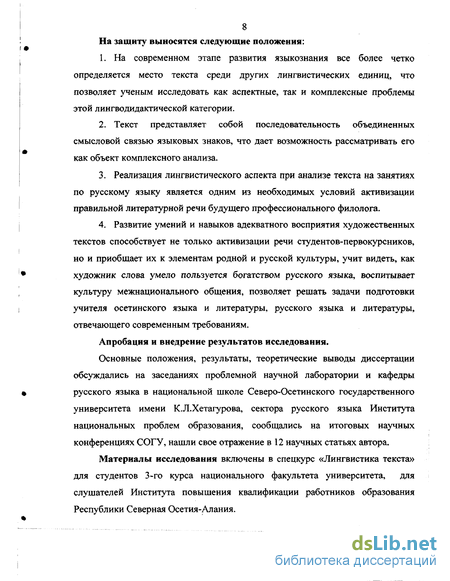 8

На защиту выносятся следующие положения:

1. На современном этапе развития языкознания все более четко определяется место текста среди других лингвистических единиц, что позволяет ученым исследовать как аспектные, так и комплексные проблемы этой лингводидактической категории.

2. Текст представляет собой последовательность объединенных смысловой связью языковых знаков, что дает возможность рассматривать его как объект комплексного анализа.

3. Реализация лингвистического аспекта при анализе текста на занятиях по русскому языку является одним из необходимых условий активизации правильной литературной речи будущего профессионального филолога.

4. Развитие умений и навыков адекватного восприятия художественных текстов способствует не только активизации речи студентов-первокурсников, но и приобщает их к элементам родной и русской культуры, учит видеть, как художник слова умело пользуется богатством русского языка, воспитывает культуру межнационального общения, позволяет решать задачи подготовки учителя осетинского языка и литературы, русского языка и литературы, отвечающего современным требованиям.

Апробация и внедрение результатов исследования.

Основные положения, результаты, теоретические выводы диссертации обсуждались на заседаниях проблемной научной лаборатории и кафедры русского языка в национальной школе Северо-Осетинского государственного университета имени К.Л.Хетагурова, сектора русского языка Института национальных проблем образования, сообщались на итоговых научных конференциях СОГУ, нашли свое отражение в 12 научных статьях автора.

Материалы исследования включены в спецкурс «Лингвистика текста» для студентов 3-го курса национального факультета университета, для слушателей Института повышения квалификации работников образования Республики Северная Осетия-Алания.

dsLib.net
библиотека диссертаций